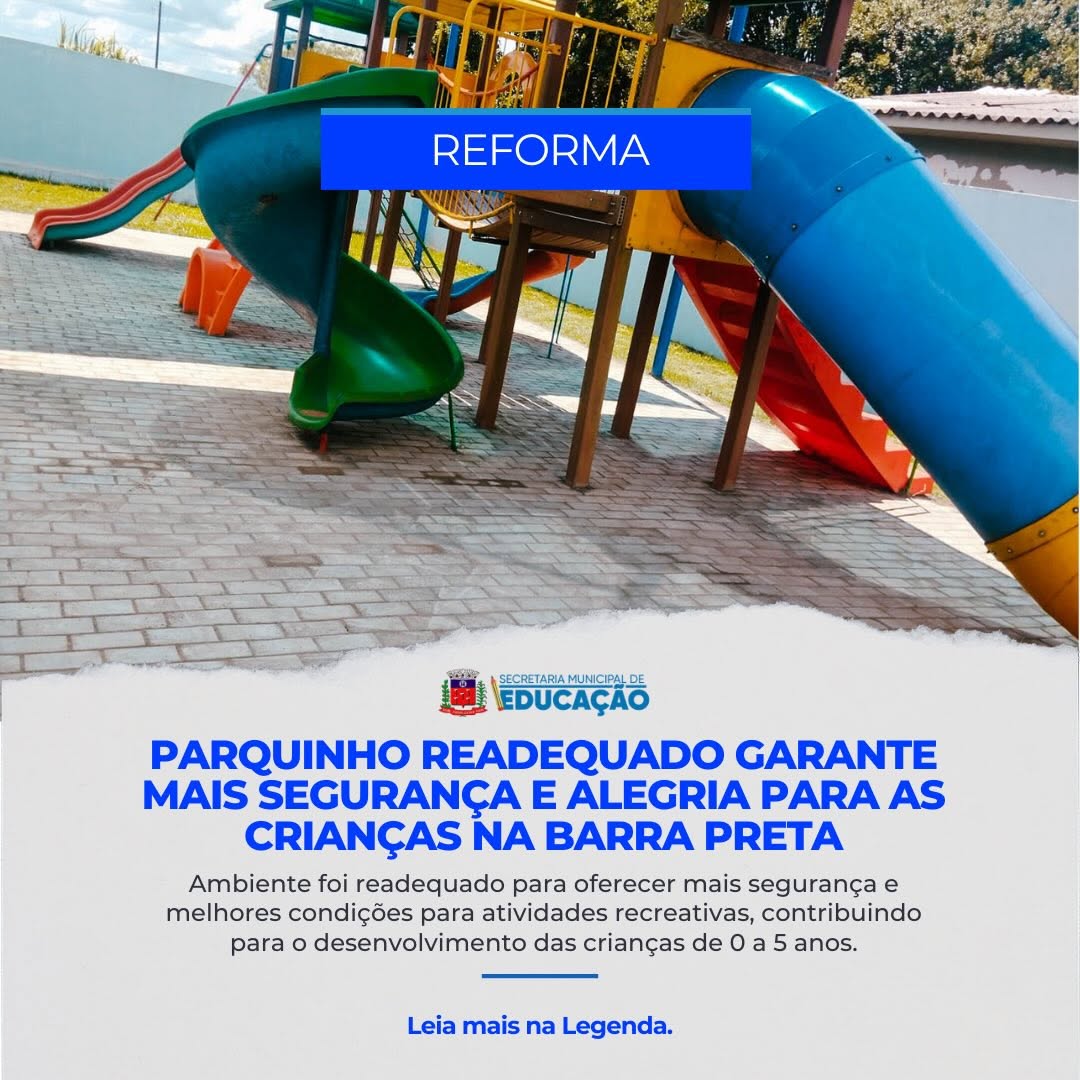 REFORMA

SECRETARIA MUNICIPAL DE
EDUCAÇÃO

PARQUINHO READEQUADO GARANTE MAIS SEGURANÇA E ALEGRIA PARA AS CRIANÇAS NA BARRA PRETA

Ambiente foi readequado para oferecer mais segurança e melhores condições para atividades recreativas, contribuindo para o desenvolvimento das crianças de 0 a 5 anos.

Leia mais na Legenda.